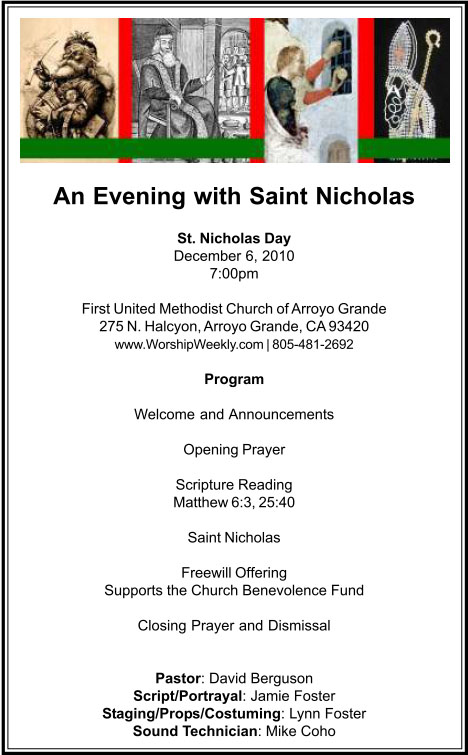 An Evening with Saint Nicholas

St. Nicholas Day
December 6, 2010
7:00pm

First United Methodist Church of Arroyo Grande
275 N. Halcyon, Arroyo Grande, CA 93420
www.WorshipWeekly.com | 805-481-2692

Program

Welcome and Announcements

Opening Prayer

Scripture Reading
Matthew 6:3, 25:40

Saint Nicholas

Freewill Offering
Supports the Church Benevolence Fund

Closing Prayer and Dismissal

Pastor: David Berguson
Script/Portrayal: Jamie Foster
Staging/Props/Costuming: Lynn Foster
Sound Technician: Mike Coho